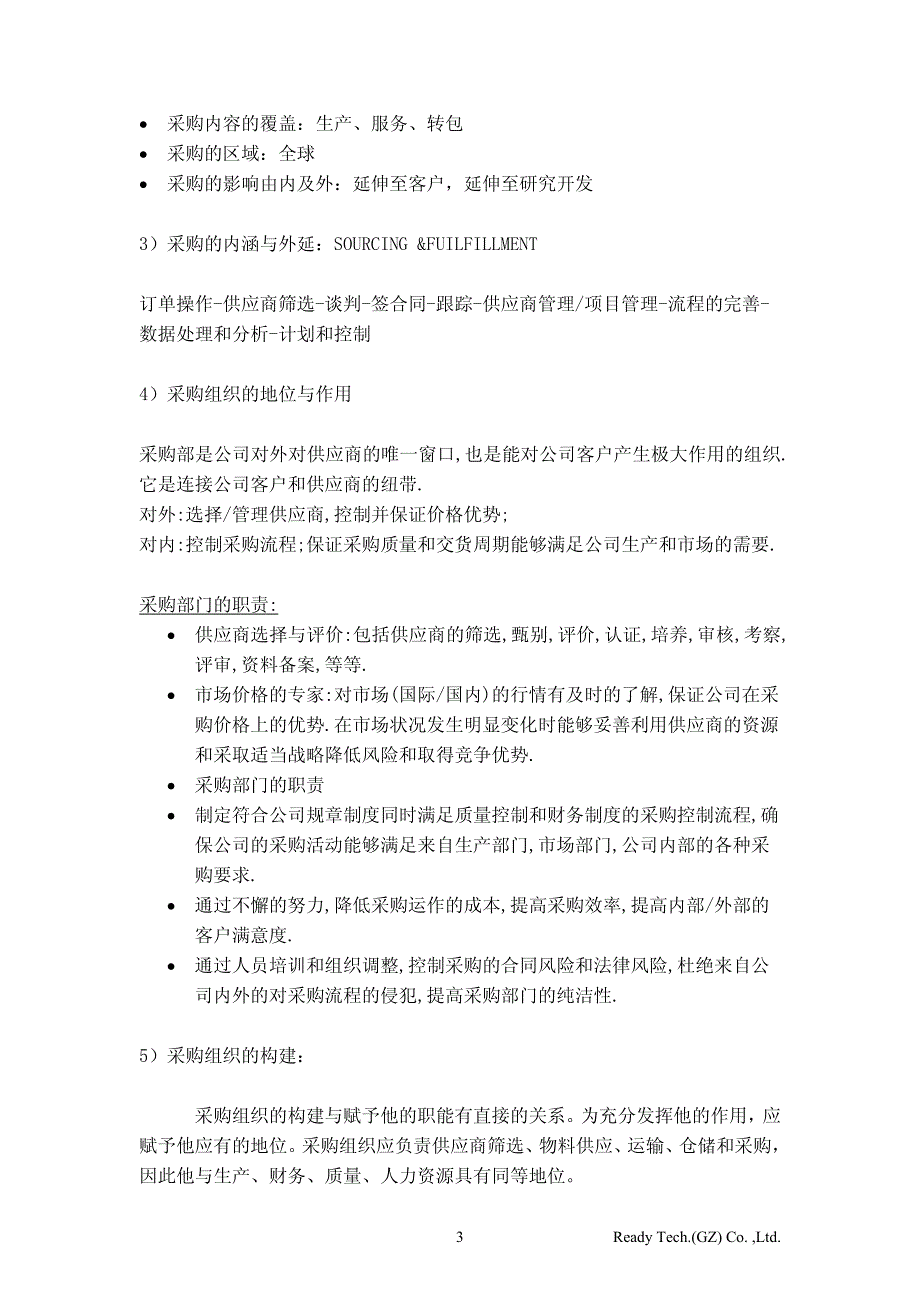 • 采购内容的覆盖：生产、服务、转包
• 采购的区域：全球
• 采购的影响由内及外：延伸至客户，延伸至研究开发

3）采购的内涵与外延：SOURCING &FUILFILLMENT

订单操作-供应商筛选-谈判-签合同-跟踪-供应商管理/项目管理-流程的完善-数据处理和分析-计划和控制

4）采购组织的地位与作用

采购部是公司对外对供应商的唯一窗口,也是能对公司客户产生极大作用的组织.它是连接公司客户和供应商的纽带.
对外:选择/管理供应商,控制并保证价格优势;
对内:控制采购流程;保证采购质量和交货周期能够满足公司生产和市场的需要.

采购部门的职责:
• 供应商选择与评价:包括供应商的筛选,甄别,评价,认证,培养,审核,考察,评审,资料备案,等等.
• 市场价格的专家:对市场(国际/国内)的行情有及时的了解,保证公司在采购价格上的优势.在市场状况发生明显变化时能够妥善利用供应商的资源和采取适当战略降低风险和取得竞争优势.
• 采购部门的职责
• 制定符合公司规章制度同时满足质量控制和财务制度的采购控制流程,确保公司的采购活动能够满足来自生产部门,市场部门,公司内部的各种采购要求.
• 通过不懈的努力,降低采购运作的成本,提高采购效率,提高内部/外部的客户满意度.
• 通过人员培训和组织调整,控制采购的合同风险和法律风险,杜绝来自公司内外的对采购流程的侵犯,提高采购部门的纯洁性.

5）采购组织的构建：

采购组织的构建与赋予他的职能有直接的关系。为充分发挥他的作用，应赋予他应有的地位。采购组织应负责供应商筛选、物料供应、运输、仓储和采购，因此他与生产、财务、质量、人力资源具有同等地位。

3 Ready Tech.(GZ) Co. ,Ltd.